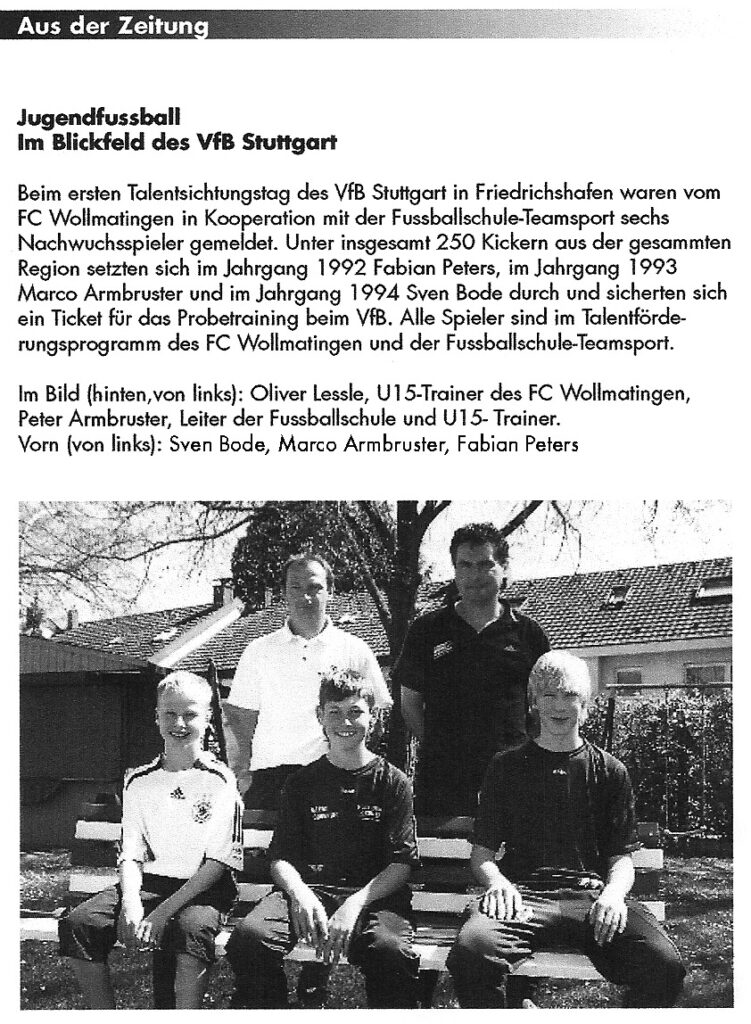 Aus der Zeitung

Jugendfussball
Im Blickfeld des VfB Stuttgart

Beim ersten Talentsichtungstag des VfB Stuttgart in Friedrichshafen waren vom FC Wollmatingen in Kooperation mit der Fussballschule-Teamsport sechs Nachwuchsspieler gemeldet. Unter insgesamt 250 Kickern aus der gesammten Region setzten sich im Jahrgang 1992 Fabian Peters, im Jahrgang 1993 Marco Armbruster und im Jahrgang 1994 Sven Bode durch und sicherten sich ein Ticket für das Probetraining beim VfB. Alle Spieler sind im Talentförderungsprogramm des FC Wollmatingen und der Fussballschule-Teamsport.

Im Bild (hinten,von links): Oliver Lessle, U15-Trainer des FC Wollmatingen, Peter Armbruster, Leiter der Fussballschule und U15- Trainer.
Vorn (von links): Sven Bode, Marco Armbruster, Fabian Peters